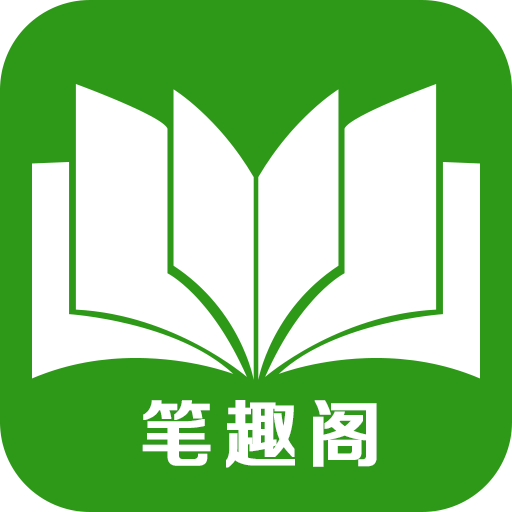 笔趣阁